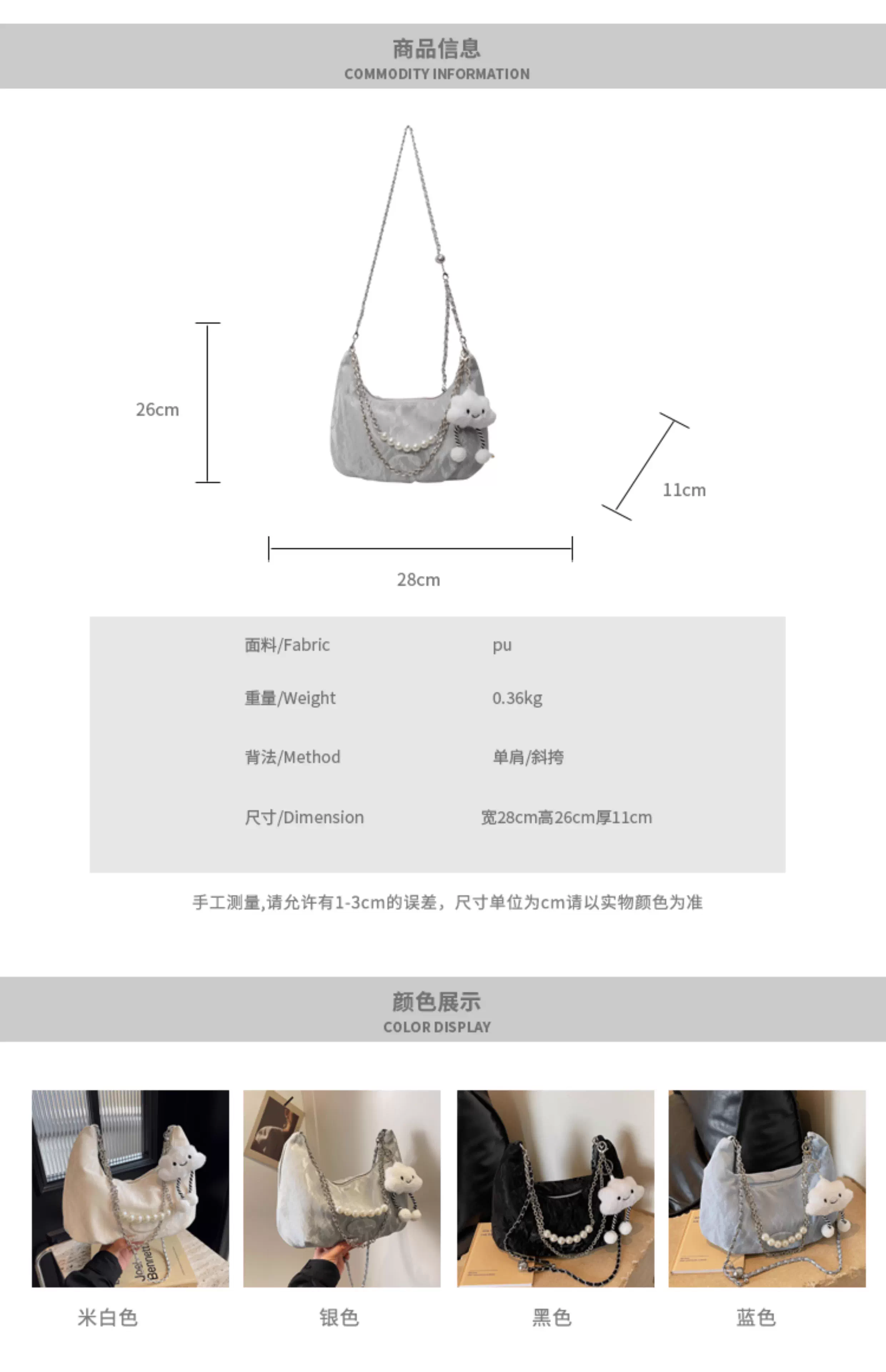 商品信息
COMMODITY INFORMATION

26cm

11cm

28cm

面料/Fabric pu

重量/Weight 0.36kg

背法/Method 单肩/斜挎

尺寸/Dimension 宽28cm高26cm厚11cm

手工测量,请允许有1-3cm的误差，尺寸单位为cm请以实物颜色为准

颜色展示
COLOR DISPLAY

米白色

银色

黑色

蓝色